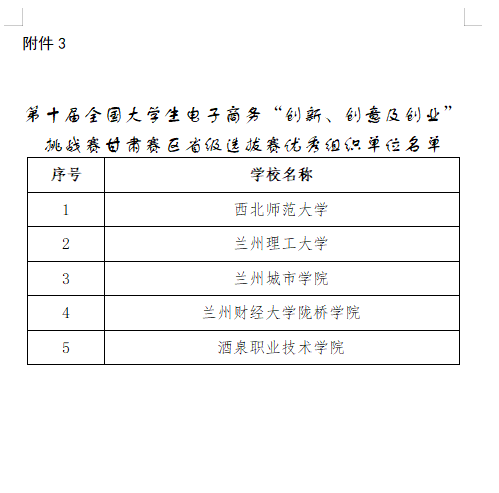 附件 3

第十届全国大学生电子商务“创新、创意及创业”挑战赛甘肃赛区省级选拔赛优秀组织单位名单

| 序号 | 学校名称 |
|---|---|
| 1 | 西北师范大学 |
| 2 | 兰州理工大学 |
| 3 | 兰州城市学院 |
| 4 | 兰州财经大学陇桥学院 |
| 5 | 酒泉职业技术学院 |